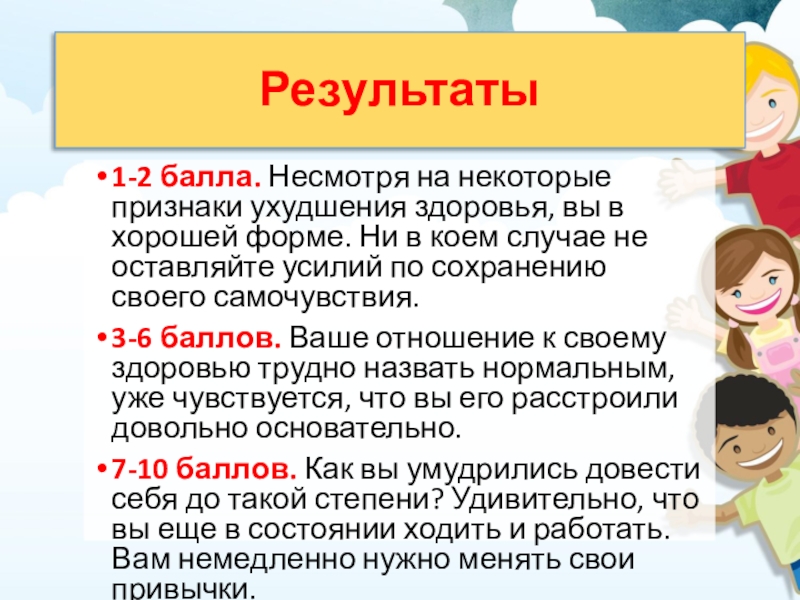 Результаты

• 1-2 балла. Несмотря на некоторые признаки ухудшения здоровья, вы в хорошей форме. Ни в коем случае не оставляйте усилий по сохранению своего самочувствия.

• 3-6 баллов. Ваше отношение к своему здоровью трудно назвать нормальным, уже чувствуется, что вы его расстроили довольно основательно.

• 7-10 баллов. Как вы умудрились довести себя до такой степени? Удивительно, что вы еще в состоянии ходить и работать. Вам немедленно нужно менять свои привычки.